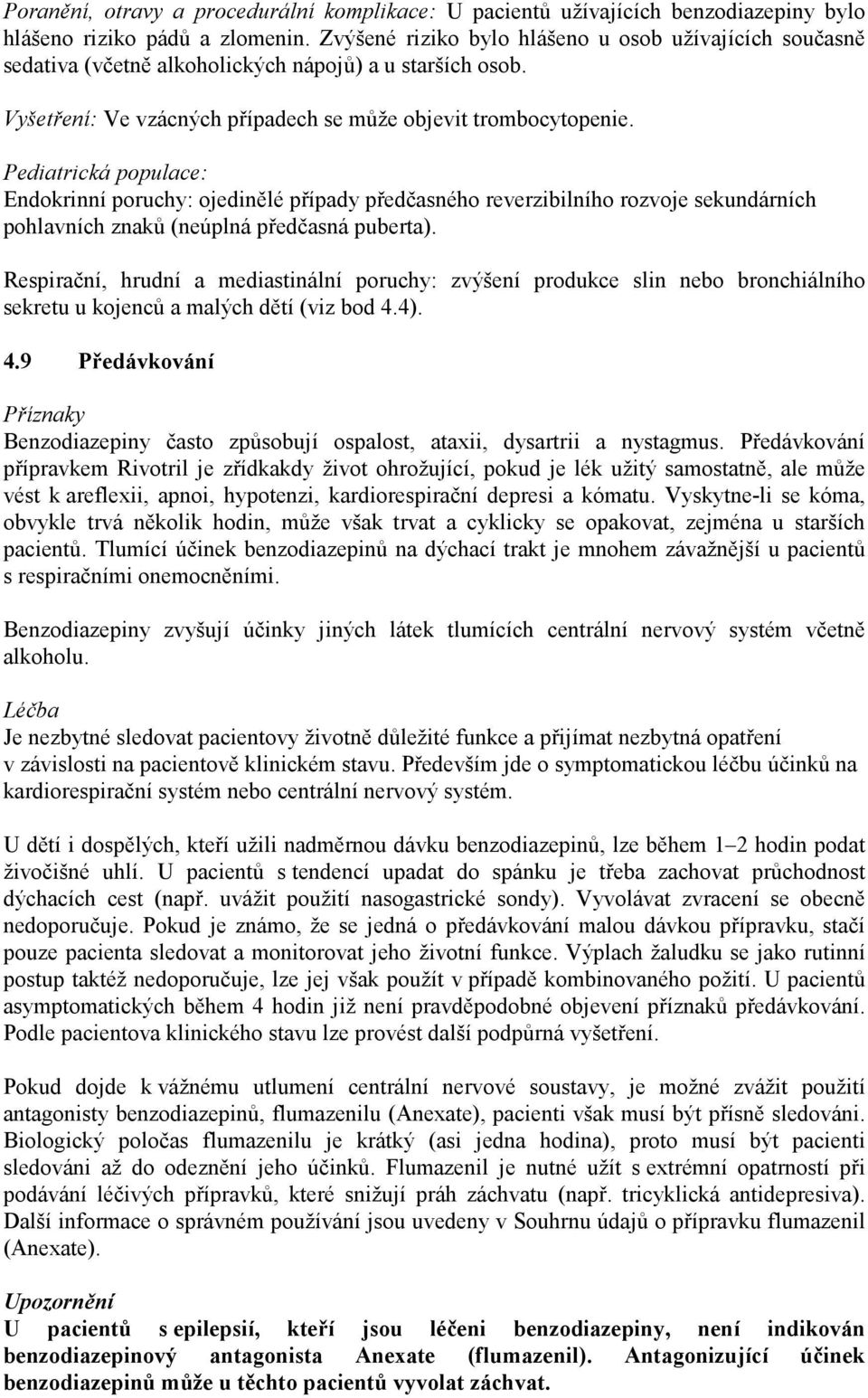 Poranění, otravy a procedurální komplikace: U pacientů užívajících benzodiazepiny bylo hlášeno riziko pádů a zlomenin. Zvýšené riziko bylo hlášeno u osob užívajících současně sedativa (včetně alkoholických nápojů) a u starších osob.

Vyšetření: Ve vzácných případech se může objevit trombocytopenie.

Pediatrická populace:
Endokrinní poruchy: ojedinělé případy předčasného reverzibilního rozvoje sekundárních pohlavních znaků (neúplná předčasná puberta).

Respirační, hrudní a mediastinální poruchy: zvýšení produkce slin nebo bronchiálního sekretu u kojenců a malých dětí (viz bod 4.4).

4.9 Předávkování

Příznaky
Benzodiazepiny často způsobují ospalost, ataxii, dysartrii a nystagmus. Předávkování přípravkem Rivotril je zřídkakdy život ohrožující, pokud je lék užitý samostatně, ale může vést k areflexii, apnoi, hypotenzi, kardiorespirační depresi a kómatu. Vyskytne-li se kóma, obvykle trvá několik hodin, může však trvat a cyklicky se opakovat, zejména u starších pacientů. Tlumící účinek benzodiazepinů na dýchací trakt je mnohem závažnější u pacientů s respiračními onemocněními.

Benzodiazepiny zvyšují účinky jiných látek tlumících centrální nervový systém včetně alkoholu.

Léčba
Je nezbytné sledovat pacientovy životně důležité funkce a přijímat nezbytná opatření v závislosti na pacientově klinickém stavu. Především jde o symptomatickou léčbu účinků na kardiorespirační systém nebo centrální nervový systém.

U dětí i dospělých, kteří užili nadměrnou dávku benzodiazepinů, lze během 1–2 hodin podat živočišné uhlí. U pacientů s tendencí upadat do spánku je třeba zachovat průchodnost dýchacích cest (např. uvážit použití nasogastrické sondy). Vyvolávat zvracení se obecně nedoporučuje. Pokud je známo, že se jedná o předávkování malou dávkou přípravku, stačí pouze pacienta sledovat a monitorovat jeho životní funkce. Výplach žaludku se jako rutinní postup taktéž nedoporučuje, lze jej však použít v případě kombinovaného požití. U pacientů asymptomatických během 4 hodin již není pravděpodobné objevení příznaků předávkování. Podle pacientova klinického stavu lze provést další podpůrná vyšetření.

Pokud dojde k vážnému utlumení centrální nervové soustavy, je možné zvážit použití antagonisty benzodiazepinů, flumazenilu (Anexate), pacienti však musí být přísně sledováni. Biologický poločas flumazenilu je krátký (asi jedna hodina), proto musí být pacienti sledováni až do odeznění jeho účinků. Flumazenil je nutné užít s extrémní opatrností při podávání léčivých přípravků, které snižují práh záchvatu (např. tricyklická antidepresiva). Další informace o správném používání jsou uvedeny v Souhrnu údajů o přípravku flumazenil (Anexate).

Upozornění
U pacientů s epilepsií, kteří jsou léčeni benzodiazepiny, není indikován benzodiazepinový antagonista Anexate (flumazenil). Antagonizující účinek benzodiazepinů může u těchto pacientů vyvolat záchvat.